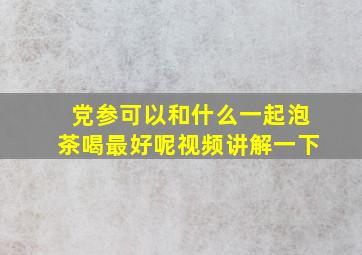 党参可以和什么一起泡茶喝最好呢视频讲解一下